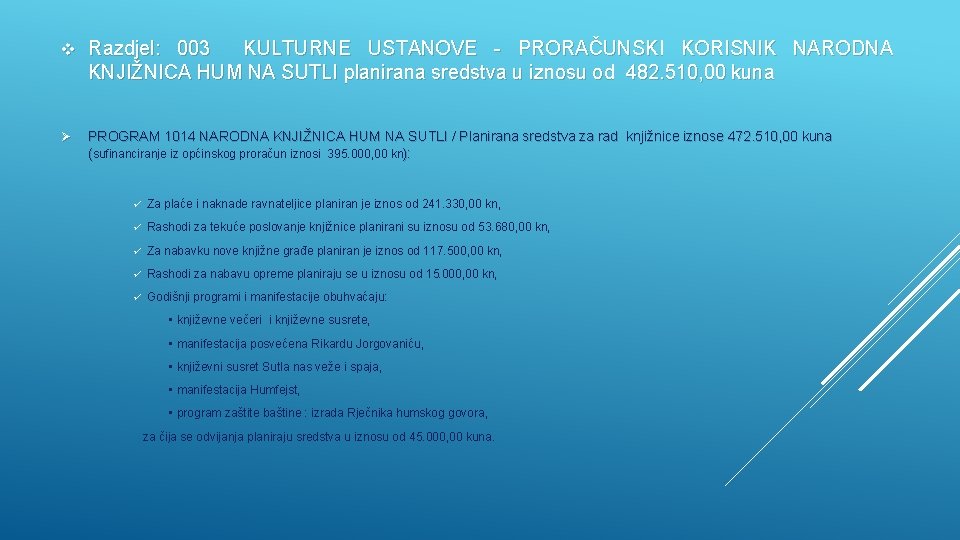 ❖ Razdjel: 003 KULTURNE USTANOVE - PRORAČUNSKI KORISNIK NARODNA KNJIŽNICA HUM NA SUTLI planirana sredstva u iznosu od 482.510,00 kuna

➢ PROGRAM 1014 NARODNA KNJIŽNICA HUM NA SUTLI / Planirana sredstva za rad knjižnice iznose 472.510,00 kuna (sufinanciranje iz općinskog proračun iznosi 395.000,00 kn):

✓ Za plaće i naknade ravnateljice planiran je iznos od 241.330,00 kn,

✓ Rashodi za tekuće poslovanje knjižnice planirani su iznosu od 53.680,00 kn,

✓ Za nabavku nove knjižne građe planiran je iznos od 117.500,00 kn,

✓ Rashodi za nabavu opreme planiraju se u iznosu od 15.000,00 kn,

✓ Godišnji programi i manifestacije obuhvaćaju:

• književne večeri i književne susrete,

• manifestacija posvećena Rikardu Jorgovaniću,

• književni susret Sutla nas veže i spaja,

• manifestacija Humfejst,

• program zaštite baštine : izrada Rječnika humskog govora,

za čija se odvijanja planiraju sredstva u iznosu od 45.000,00 kuna.